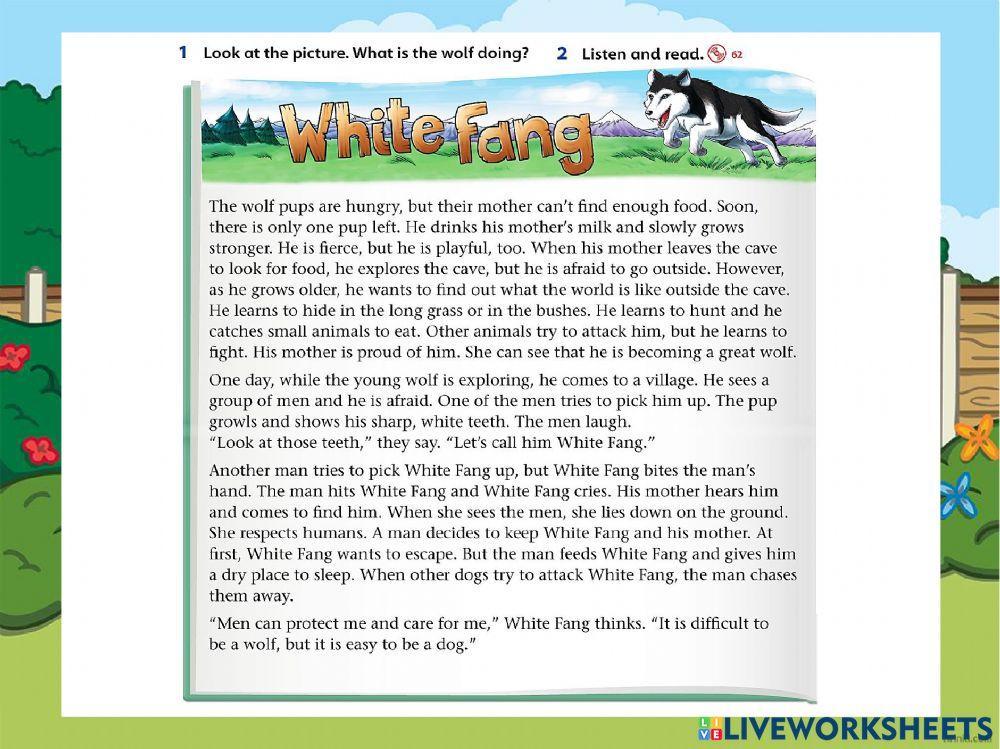 1 Look at the picture. What is the wolf doing? 2 Listen and read. 62

White Fang

The wolf pups are hungry, but their mother can't find enough food. Soon, there is only one pup left. He drinks his mother's milk and slowly grows stronger. He is fierce, but he is playful, too. When his mother leaves the cave to look for food, he explores the cave, but he is afraid to go outside. However, as he grows older, he wants to find out what the world is like outside the cave. He learns to hide in the long grass or in the bushes. He learns to hunt and he catches small animals to eat. Other animals try to attack him, but he learns to fight. His mother is proud of him. She can see that he is becoming a great wolf.

One day, while the young wolf is exploring, he comes to a village. He sees a group of men and he is afraid. One of the men tries to pick him up. The pup growls and shows his sharp, white teeth. The men laugh.
"Look at those teeth," they say. "Let's call him White Fang."

Another man tries to pick White Fang up, but White Fang bites the man's hand. The man hits White Fang and White Fang cries. His mother hears him and comes to find him. When she sees the men, she lies down on the ground. She respects humans. A man decides to keep White Fang and his mother. At first, White Fang wants to escape. But the man feeds White Fang and gives him a dry place to sleep. When other dogs try to attack White Fang, the man chases them away.

"Men can protect me and care for me," White Fang thinks. "It is difficult to be a wolf, but it is easy to be a dog."

LIVEWORKSHEETS